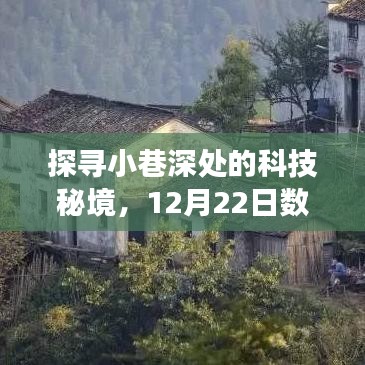 探寻小巷深处的科技秘境，12月22日数